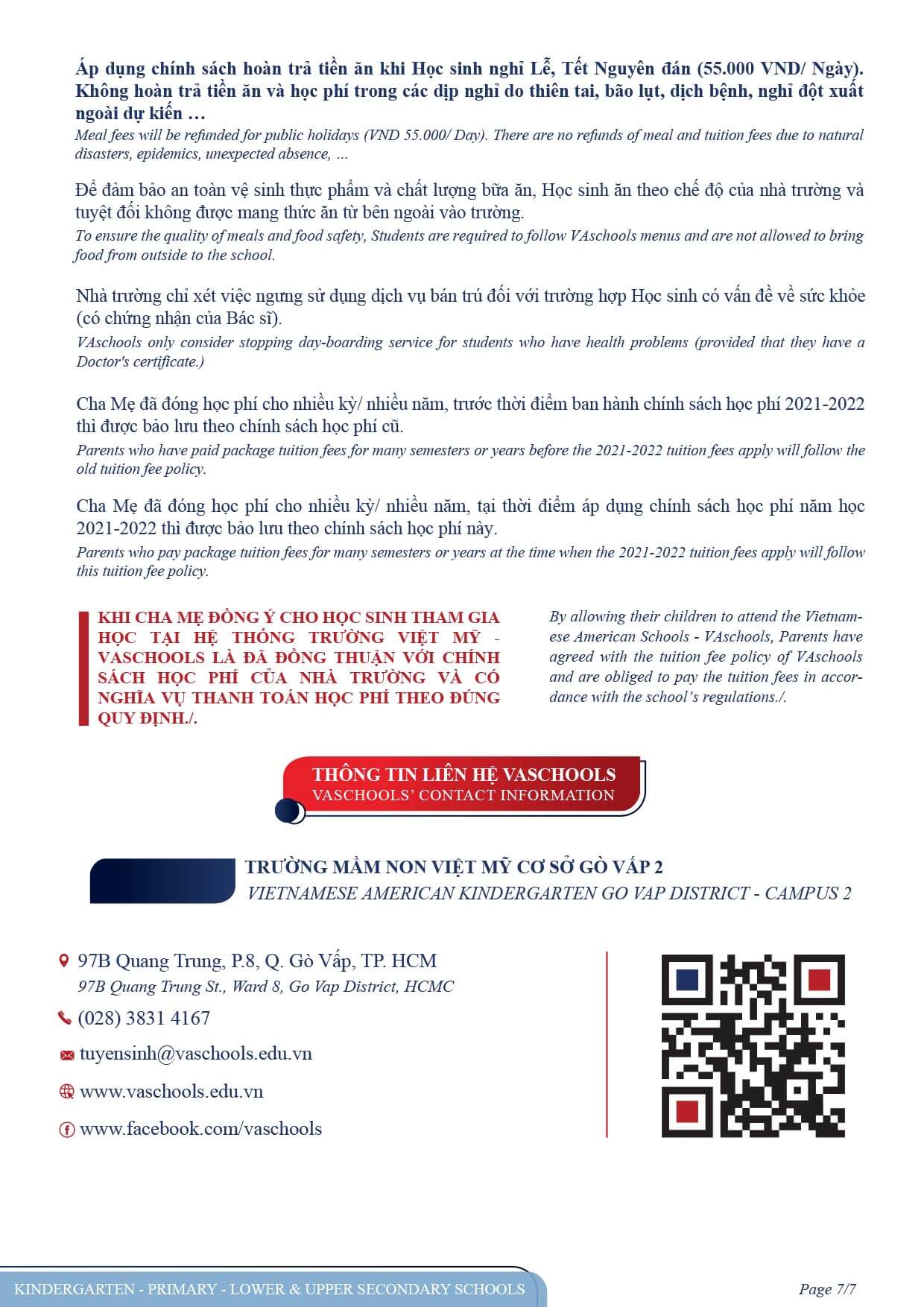 Áp dụng chính sách hoàn trả tiền ăn khi Học sinh nghỉ Lễ, Tết Nguyên đán (55.000 VND/ Ngày). Không hoàn trả tiền ăn và học phí trong các dịp nghỉ do thiên tai, bão lụt, dịch bệnh, nghỉ đột xuất ngoài dự kiến …
Meal fees will be refunded for public holidays (VND 55.000/ Day). There are no refunds of meal and tuition fees due to natural disasters, epidemics, unexpected absence, ...

Để đảm bảo an toàn vệ sinh thực phẩm và chất lượng bữa ăn, Học sinh ăn theo chế độ của nhà trường và tuyệt đối không được mang thức ăn từ bên ngoài vào trường.
To ensure the quality of meals and food safety, Students are required to follow VAschools menus and are not allowed to bring food from outside to the school.

Nhà trường chỉ xét việc ngưng sử dụng dịch vụ bán trú đối với trường hợp Học sinh có vấn đề về sức khỏe (có chứng nhận của Bác sĩ).
VAschools only consider stopping day-boarding service for students who have health problems (provided that they have a Doctor's certificate.)

Cha Mẹ đã đóng học phí cho nhiều kỳ/ nhiều năm, trước thời điểm ban hành chính sách học phí 2021-2022 thì được bảo lưu theo chính sách học phí cũ.
Parents who have paid package tuition fees for many semesters or years before the 2021-2022 tuition fees apply will follow the old tuition fee policy.

Cha Mẹ đã đóng học phí cho nhiều kỳ/ nhiều năm, tại thời điểm áp dụng chính sách học phí năm học 2021-2022 thì được bảo lưu theo chính sách học phí này.
Parents who pay package tuition fees for many semesters or years at the time when the 2021-2022 tuition fees apply will follow this tuition fee policy.

KHI CHA MẸ ĐỒNG Ý CHO HỌC SINH THAM GIA HỌC TẠI HỆ THỐNG TRƯỜNG VIỆT MỸ - VASCHOOLS LÀ ĐÃ ĐỒNG THUẬN VỚI CHÍNH SÁCH HỌC PHÍ CỦA NHÀ TRƯỜNG VÀ CÓ NGHĨA VỤ THANH TOÁN HỌC PHÍ THEO ĐÚNG QUY ĐỊNH./.

By allowing their children to attend the Vietnamese American Schools - VAschools, Parents have agreed with the tuition fee policy of VAschools and are obliged to pay the tuition fees in accordance with the school's regulations./.

THÔNG TIN LIÊN HỆ VASCHOOLS
VASCHOOLS' CONTACT INFORMATION

TRƯỜNG MẦM NON VIỆT MỸ CƠ SỞ GÒ VẤP 2
VIETNAMESE AMERICAN KINDERGARTEN GO VAP DISTRICT - CAMPUS 2

97B Quang Trung, P.8, Q. Gò Vấp, TP. HCM
97B Quang Trung St., Ward 8, Go Vap District, HCMC
(028) 3831 4167
tuyensinh@vaschools.edu.vn
www.vaschools.edu.vn
www.facebook.com/vaschools

KINDERGARTEN - PRIMARY - LOWER & UPPER SECONDARY SCHOOLS
Page 7/7